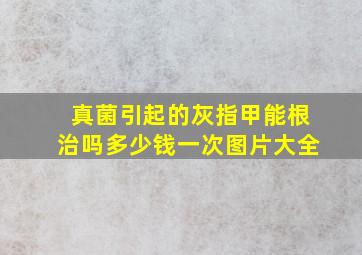 真菌引起的灰指甲能根治吗多少钱一次图片大全